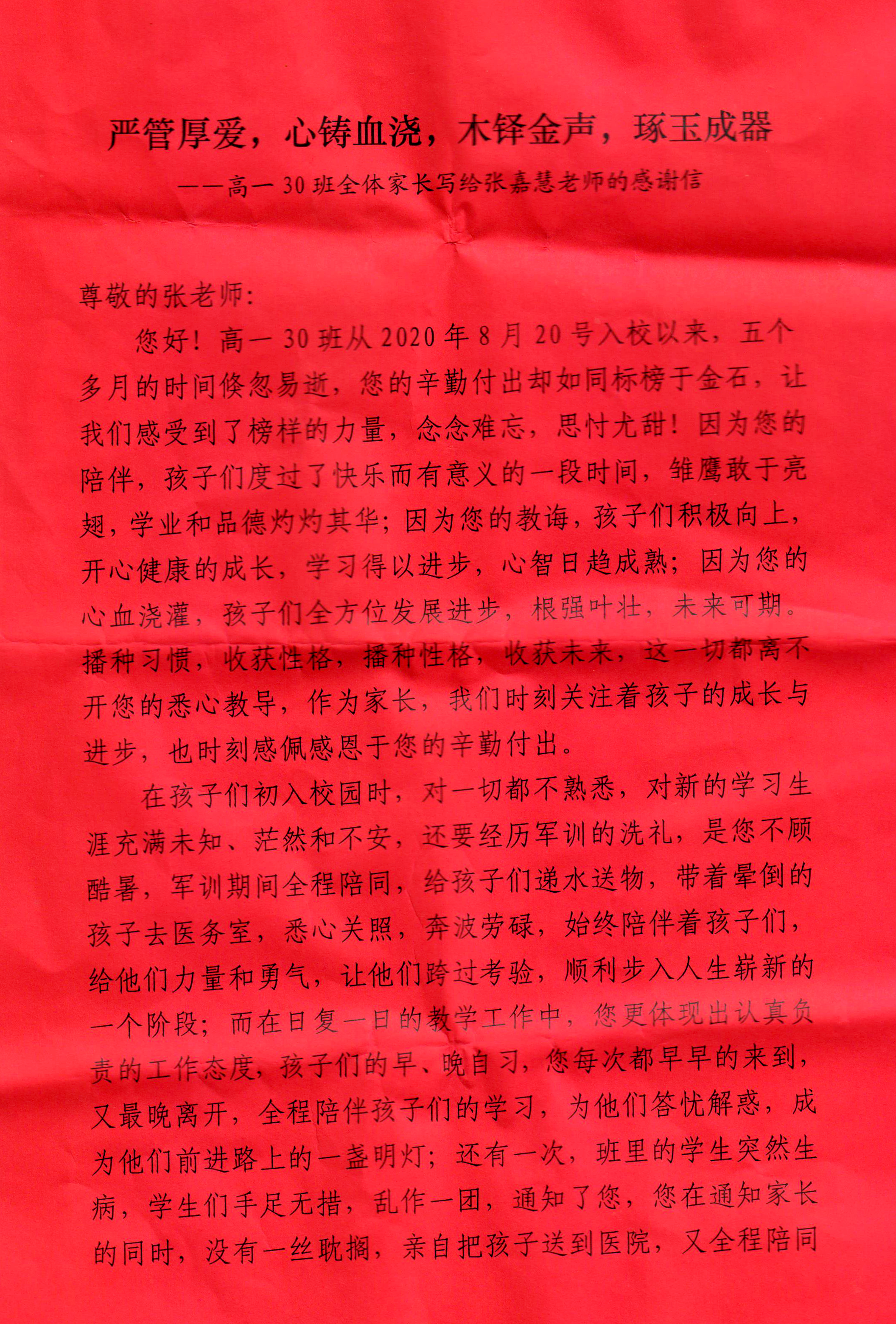 严管厚爱，心铸血浇，木铎金声，琢玉成器

——高一30班全体家长写给张嘉慧老师的感谢信

尊敬的张老师:

您好！高一30班从2020年8月20号入校以来，五个多月的时间倏忽易逝，您的辛勤付出却如同标榜于金石，让我们感受到了榜样的力量，念念难忘，思忖尤甜！因为您的陪伴，孩子们度过了快乐而有意义的一段时间，雏鹰敢于亮翅，学业和品德灼灼其华；因为您的教诲，孩子们积极向上，开心健康的成长，学习得以进步，心智日趋成熟；因为您的心血浇灌，孩子们全方位发展进步，根强叶壮，未来可期。播种习惯，收获性格，播种性格，收获未来，这一切都离不开您的悉心教导，作为家长，我们时刻关注着孩子的成长与进步，也时刻感佩感恩于您的辛勤付出。

在孩子们初入校园时，对一切都不熟悉，对新的学习生涯充满未知、茫然和不安，还要经历军训的洗礼，是您不顾酷暑，军训期间全程陪同，给孩子们递水送物，带着晕倒的孩子去医务室，悉心关照，奔波劳碌，始终陪伴着孩子们，给他们力量和勇气，让他们跨过考验，顺利步入人生崭新的一个阶段；而在日复一日的教学工作中，您更体现出认真负责的工作态度，孩子们的早、晚自习，您每次都早早的来到，又最晚离开，全程陪伴孩子们的学习，为他们答忧解惑，成为他们前进路上的一盏明灯；还有一次，班里的学生突然生病，学生们手足无措，乱作一团，通知了您，您在通知家长的同时，没有一丝耽搁，亲自把孩子送到医院，又全程陪同